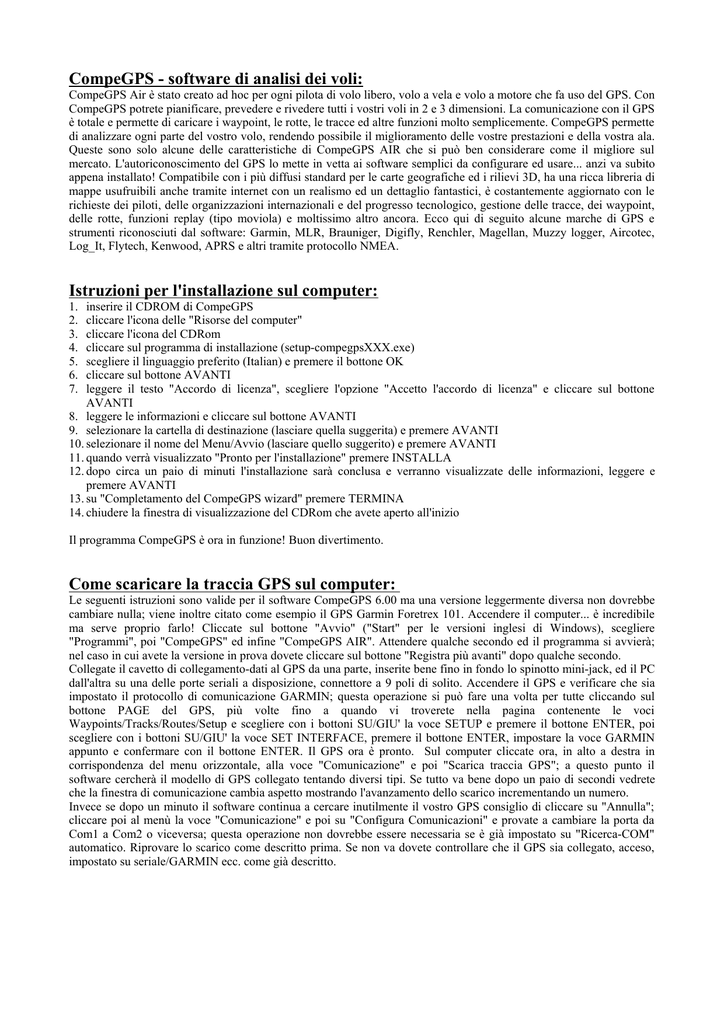 CompeGPS - software di analisi dei voli:

CompeGPS Air è stato creato ad hoc per ogni pilota di volo libero, volo a vela e volo a motore che fa uso del GPS. Con CompeGPS potrete pianificare, prevedere e rivedere tutti i vostri voli in 2 e 3 dimensioni. La comunicazione con il GPS è totale e permette di caricare i waypoint, le rotte, le tracce ed altre funzioni molto semplicemente. CompeGPS permette di analizzare ogni parte del vostro volo, rendendo possibile il miglioramento delle vostre prestazioni e della vostra ala. Queste sono solo alcune delle caratteristiche di CompeGPS AIR che si può ben considerare come il migliore sul mercato. L'autoriconoscimento del GPS lo mette in vetta ai software semplici da configurare ed usare... anzi va subito appena installato! Compatibile con i più diffusi standard per le carte geografiche ed i rilievi 3D, ha una ricca libreria di mappe usufruibili anche tramite internet con un realismo ed un dettaglio fantastici, è costantemente aggiornato con le richieste dei piloti, delle organizzazioni internazionali e del progresso tecnologico, gestione delle tracce, dei waypoint, delle rotte, funzioni replay (tipo moviola) e moltissimo altro ancora. Ecco qui di seguito alcune marche di GPS e strumenti riconosciuti dal software: Garmin, MLR, Brauniger, Digifly, Renchler, Magellan, Muzzy logger, Aircotec, Log_It, Flytech, Kenwood, APRS e altri tramite protocollo NMEA.

Istruzioni per l'installazione sul computer:

1. inserire il CDROM di CompeGPS
2. cliccare l'icona delle "Risorse del computer"
3. cliccare l'icona del CDRom
4. cliccare sul programma di installazione (setup-compegpsXXX.exe)
5. scegliere il linguaggio preferito (Italian) e premere il bottone OK
6. cliccare sul bottone AVANTI
7. leggere il testo "Accordo di licenza", scegliere l'opzione "Accetto l'accordo di licenza" e cliccare sul bottone AVANTI
8. leggere le informazioni e cliccare sul bottone AVANTI
9. selezionare la cartella di destinazione (lasciare quella suggerita) e premere AVANTI
10. selezionare il nome del Menu/Avvio (lasciare quello suggerito) e premere AVANTI
11. quando verrà visualizzato "Pronto per l'installazione" premere INSTALLA
12. dopo circa un paio di minuti l'installazione sarà conclusa e verranno visualizzate delle informazioni, leggere e premere AVANTI
13. su "Completamento del CompeGPS wizard" premere TERMINA
14. chiudere la finestra di visualizzazione del CDRom che avete aperto all'inizio

Il programma CompeGPS è ora in funzione! Buon divertimento.

Come scaricare la traccia GPS sul computer:

Le seguenti istruzioni sono valide per il software CompeGPS 6.00 ma una versione leggermente diversa non dovrebbe cambiare nulla; viene inoltre citato come esempio il GPS Garmin Foretrex 101. Accendere il computer... è incredibile ma serve proprio farlo! Cliccate sul bottone "Avvio" ("Start" per le versioni inglesi di Windows), scegliere "Programmi", poi "CompeGPS" ed infine "CompeGPS AIR". Attendere qualche secondo ed il programma si avvierà; nel caso in cui avete la versione in prova dovete cliccare sul bottone "Registra più avanti" dopo qualche secondo.
Collegate il cavetto di collegamento-dati al GPS da una parte, inserite bene fino in fondo lo spinotto mini-jack, ed il PC dall'altra su una delle porte seriali a disposizione, connettore a 9 poli di solito. Accendere il GPS e verificare che sia impostato il protocollo di comunicazione GARMIN; questa operazione si può fare una volta per tutte cliccando sul bottone PAGE del GPS, più volte fino a quando vi troverete nella pagina contenente le voci Waypoints/Tracks/Routes/Setup e scegliere con i bottoni SU/GIU' la voce SETUP e premere il bottone ENTER, poi scegliere con i bottoni SU/GIU' la voce SET INTERFACE, premere il bottone ENTER, impostare la voce GARMIN appunto e confermare con il bottone ENTER. Il GPS ora è pronto. Sul computer cliccate ora, in alto a destra in corrispondenza del menu orizzontale, alla voce "Comunicazione" e poi "Scarica traccia GPS"; a questo punto il software cercherà il modello di GPS collegato tentando diversi tipi. Se tutto va bene dopo un paio di secondi vedrete che la finestra di comunicazione cambia aspetto mostrando l'avanzamento dello scarico incrementando un numero.
Invece se dopo un minuto il software continua a cercare inutilmente il vostro GPS consiglio di cliccare su "Annulla"; cliccare poi al menù la voce "Comunicazione" e poi su "Configura Comunicazioni" e provate a cambiare la porta da Com1 a Com2 o viceversa; questa operazione non dovrebbe essere necessaria se è già impostato su "Ricerca-COM" automatico. Riprovare lo scarico come descritto prima. Se non va dovete controllare che il GPS sia collegato, acceso, impostato su seriale/GARMIN ecc. come già descritto.